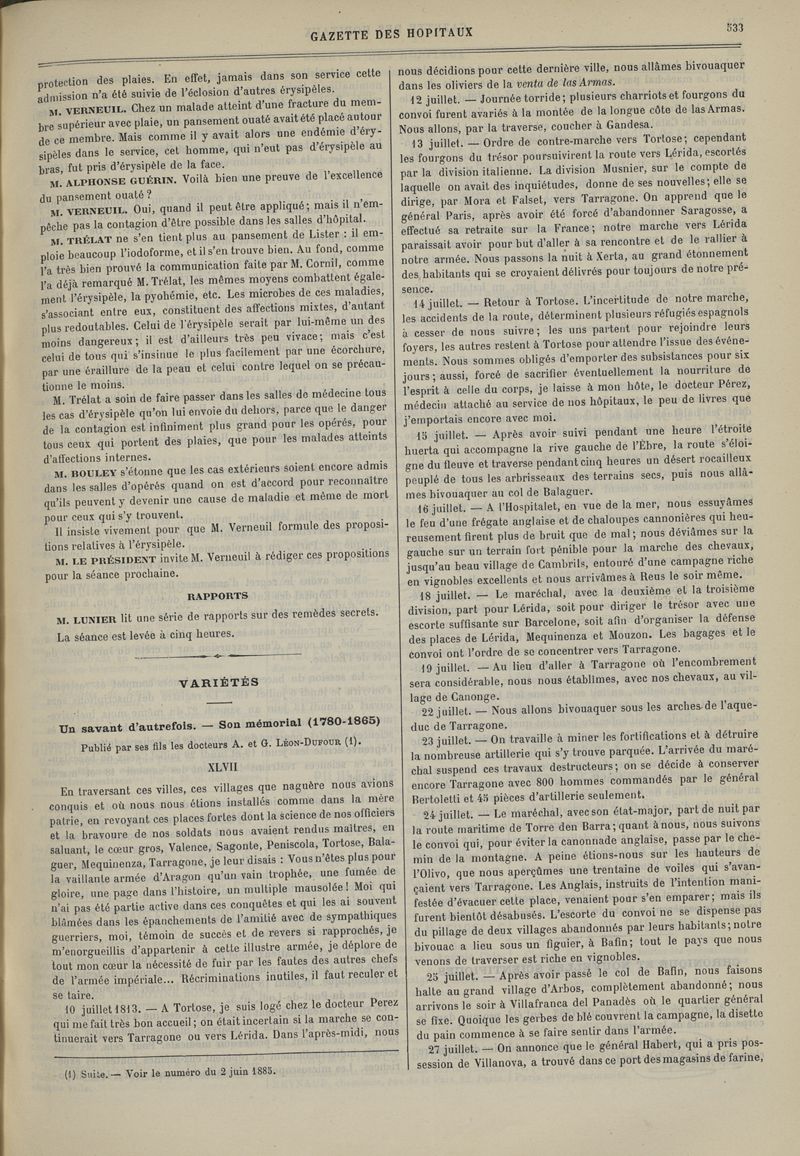 GAZETTE DES HOPITAUX

533

protection des plaies. En effet, jamais dans son service cette admission n'a été suivie de l'éclosion d'autres érysipèles.

M. VERNEUIL. Chez un malade atteint d'une fracture du membre supérieur avec plaie, un pansement ouaté avait été placé autour de ce membre. Mais comme il y avait alors une endémie d'érysipèles dans le service, cet homme, qui n'eut pas d'érysipèle au bras, fut pris d'érysipèle de la face.

M. ALPHONSE GUÉRIN. Voilà bien une preuve de l'excellence du pansement ouaté ?

M. VERNEUIL. Oui, quand il peut être appliqué ; mais il n'empêche pas la contagion d'être possible dans les salles d'hôpital.

M. TRÉLAT ne s'en tient plus au pansement de Lister : il emploie beaucoup l'iodoforme, et il s'en trouve bien. Au fond, comme l'a très bien prouvé la communication faite par M. Cornil, comme l'a déjà remarqué M. Trélat, les mêmes moyens combattent également l'érysipèle, la pyohémie, etc. Les microbes de ces maladies, s'associant entre eux, constituent des affections mixtes, d'autant plus redoutables. Celui de l'érysipèle serait par lui-même un des moins dangereux ; il est d'ailleurs très peu vivace ; mais c'est celui de tous qui s'insinue le plus facilement par une écorchure, par une éraillure de la peau et celui contre lequel on se précautionne le moins.

M. Trélat a soin de faire passer dans les salles de médecine tous les cas d'érysipèle qu'on lui envoie du dehors, parce que le danger de la contagion est infiniment plus grand pour les opérés, pour tous ceux qui portent des plaies, que pour les malades atteints d'affections internes.

M. BOULEY s'étonne que les cas extérieurs soient encore admis dans les salles d'opérés quand on est d'accord pour reconnaître qu'ils peuvent y devenir une cause de maladie et même de mort pour ceux qui s'y trouvent.

Il insiste vivement pour que M. Verneuil formule des propositions relatives à l'érysipèle.

M. LE PRÉSIDENT invite M. Verneuil à rédiger ces propositions pour la séance prochaine.

RAPPORTS

M. LUNIER lit une série de rapports sur des remèdes secrets.

La séance est levée à cinq heures.

VARIÉTÉS

Un savant d'autrefois. — Son mémorial (1780-1865)

Publié par ses fils les docteurs A. et G. LÉON-DUFOUR (1).

XLVII

En traversant ces villes, ces villages que naguère nous avions conquis et où nous nous étions installés comme dans la mère patrie, en revoyant ces places fortes dont la science de nos officiers et la bravoure de nos soldats nous avaient rendus maîtres, en saluant, le cœur gros, Valence, Sagonte, Peniscola, Tortose, Balaguer, Mequinenza, Tarragone, je leur disais : Vous n'êtes plus pour la vaillante armée d'Aragon qu'un vain trophée, une fumée de gloire, une page dans l'histoire, un multiple mausolée ! Moi qui n'ai pas été partie active dans ces conquêtes et qui les ai souvent blâmées dans les épanchements de l'amitié avec de sympathiques guerriers, moi, témoin de succès et de revers si rapprochés, je m'enorgueillis d'appartenir à cette illustre armée, je déplore de tout mon cœur la nécessité de fuir par les fautes des autres chefs de l'armée impériale... Récriminations inutiles, il faut reculer et se taire.

10 juillet 1813. — A Tortose, je suis logé chez le docteur Perez qui me fait très bon accueil ; on était incertain si la marche se continuerait vers Tarragone ou vers Lérida. Dans l'après-midi, nous

(1) Suite. — Voir le numéro du 2 juin 1885.

nous décidions pour cette dernière ville, nous allâmes bivouaquer dans les oliviers de la venta de las Armas.

12 juillet. — Journée torride ; plusieurs charriots et fourgons du convoi furent avariés à la montée de la longue côte de las Armas. Nous allons, par la traverse, coucher à Gandesa.

13 juillet. — Ordre de contre-marche vers Tortose ; cependant les fourgons du trésor poursuivirent la route vers Lérida, escortés par la division italienne. La division Musnier, sur le compte de laquelle on avait des inquiétudes, donne de ses nouvelles ; elle se dirige, par Mora et Falset, vers Tarragone. On apprend que le général Paris, après avoir été forcé d'abandonner Saragosse, a effectué sa retraite sur la France ; notre marche vers Lérida paraissait avoir pour but d'aller à sa rencontre et de le rallier à notre armée. Nous passons la nuit à Xerta, au grand étonnement des habitants qui se croyaient délivrés pour toujours de notre présence.

14 juillet. — Retour à Tortose. L'incertitude de notre marche, les accidents de la route, déterminent plusieurs réfugiés espagnols à cesser de nous suivre ; les uns partent pour rejoindre leurs foyers, les autres restent à Tortose pour attendre l'issue des événements. Nous sommes obligés d'emporter des subsistances pour six jours ; aussi, forcé de sacrifier éventuellement la nourriture de l'esprit à celle du corps, je laisse à mon hôte, le docteur Pérez, médecin attaché au service de nos hôpitaux, le peu de livres que j'emportais encore avec moi.

15 juillet. — Après avoir suivi pendant une heure l'étroite huerta qui accompagne la rive gauche de l'Èbre, la route s'éloigne du fleuve et traverse pendant cinq heures un désert rocailleux peuplé de tous les arbrisseaux des terrains secs, puis nous allâmes bivouaquer au col de Balaguer.

16 juillet. — A l'Hospitalet, en vue de la mer, nous essuyâmes le feu d'une frégate anglaise et de chaloupes cannonières qui heureusement firent plus de bruit que de mal ; nous déviâmes sur la gauche sur un terrain fort pénible pour la marche des chevaux, jusqu'au beau village de Cambrils, entouré d'une campagne riche en vignobles excellents et nous arrivâmes à Reus le soir même.

18 juillet. — Le maréchal, avec la deuxième et la troisième division, part pour Lérida, soit pour diriger le trésor avec une escorte suffisante sur Barcelone, soit afin d'organiser la défense des places de Lérida, Mequinenza et Mouzon. Les bagages et le convoi ont l'ordre de se concentrer vers Tarragone.

19 juillet. — Au lieu d'aller à Tarragone où l'encombrement sera considérable, nous nous établîmes, avec nos chevaux, au village de Canonge.

22 juillet. — Nous allons bivouaquer sous les arches de l'aqueduc de Tarragone.

23 juillet. — On travaille à miner les fortifications et à détruire la nombreuse artillerie qui s'y trouve parquée. L'arrivée du maréchal suspend ces travaux destructeurs ; on se décide à conserver encore Tarragone avec 800 hommes commandés par le général Bertoletti et 45 pièces d'artillerie seulement.

24 juillet. — Le maréchal, avec son état-major, part de nuit par la route maritime de Torre den Barra ; quant à nous, nous suivons le convoi qui, pour éviter la canonnade anglaise, passe par le chemin de la montagne. A peine étions-nous sur les hauteurs de l'Olivo, que nous aperçûmes une trentaine de voiles qui s'avançaient vers Tarragone. Les Anglais, instruits de l'intention manifestée d'évacuer cette place, venaient pour s'en emparer ; mais ils furent bientôt désabusés. L'escorte du convoi ne se dispense pas du pillage de deux villages abandonnés par leurs habitants ; notre bivouac a lieu sous un figuier, à Bafin ; tout le pays que nous venons de traverser est riche en vignobles.

25 juillet. — Après avoir passé le col de Bafin, nous faisons halte au grand village d'Arbos, complètement abandonné ; nous arrivons le soir à Villafranca del Panadès où le quartier général se fixe. Quoique les gerbes de blé couvrent la campagne, la disette du pain commence à se faire sentir dans l'armée.

27 juillet. — On annonce que le général Habert, qui a pris possession de Villanova, a trouvé dans ce port des magasins de farine,